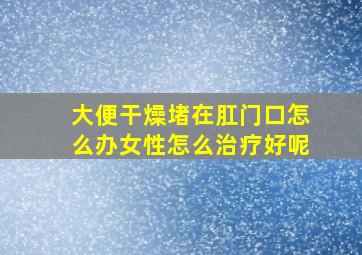 大便干燥堵在肛门口怎么办女性怎么治疗好呢